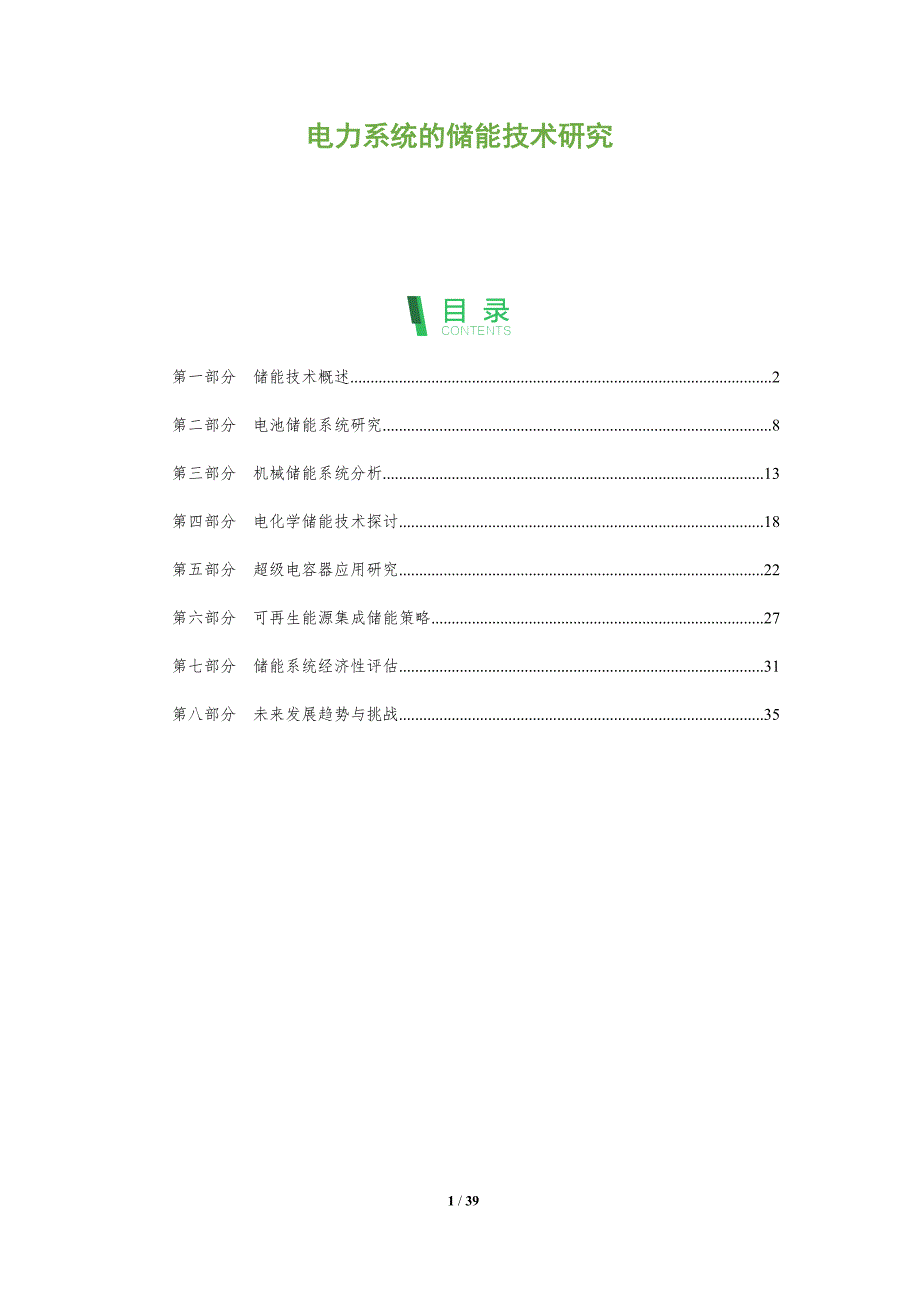 电力系统的储能技术研究

目录
CONTENTS

第一部分 储能技术概述 2

第二部分 电池储能系统研究 8

第三部分 机械储能系统分析 13

第四部分 电化学储能技术探讨 18

第五部分 超级电容器应用研究 22

第六部分 可再生能源集成储能策略 27

第七部分 储能系统经济性评估 31

第八部分 未来发展趋势与挑战 35

1 / 39